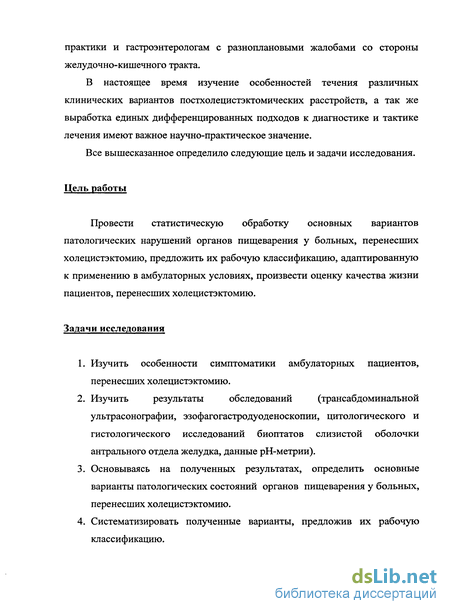 практики и гастроэнтерологам с разноплановыми жалобами со стороны желудочно-кишечного тракта.

В настоящее время изучение особенностей течения различных клинических вариантов постхолецистэктомических расстройств, а так же выработка единых дифференцированных подходов к диагностике и тактике лечения имеют важное научно-практическое значение.

Все вышесказанное определило следующие цель и задачи исследования.

Цель работы

Провести статистическую обработку основных вариантов патологических нарушений органов пищеварения у больных, перенесших холецистэктомию, предложить их рабочую классификацию, адаптированную к применению в амбулаторных условиях, произвести оценку качества жизни пациентов, перенесших холецистэктомию.

Задачи исследования

1. Изучить особенности симптоматики амбулаторных пациентов, перенесших холецистэктомию.
2. Изучить результаты обследований (трансабдоминальной ультрасонографии, эзофагогастродуоденоскопии, цитологического и гистологического исследований биоптатов слизистой оболочки антрального отдела желудка, данные pH-метрии).
3. Основываясь на полученных результатах, определить основные варианты патологических состояний органов пищеварения у больных, перенесших холецистэктомию.
4. Систематизировать полученные варианты, предложив их рабочую классификацию.

dsLib.net
библиотека диссертаций